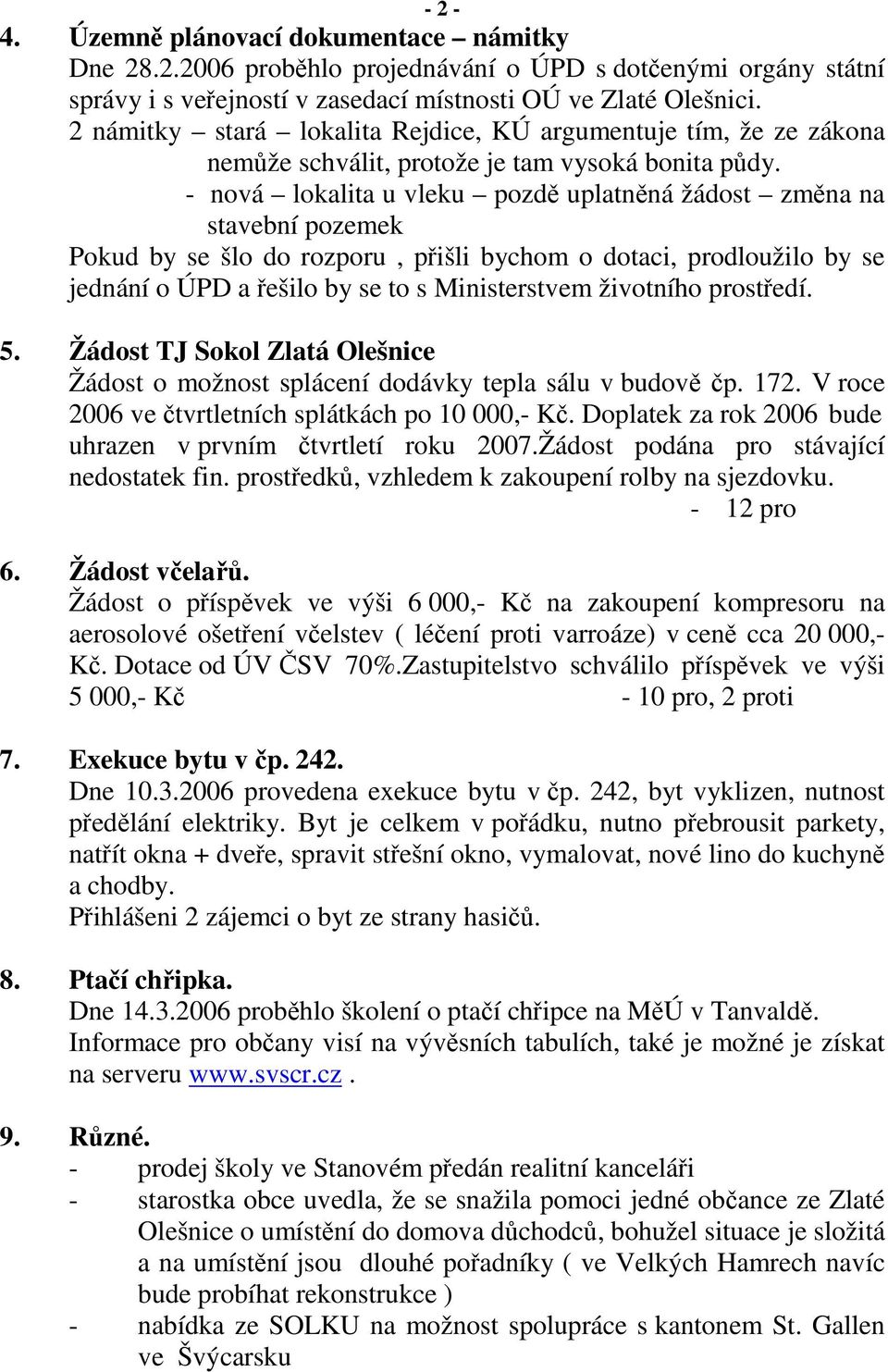 - 2 -

4. Územně plánovací dokumentace – námitky
Dne 28.2.2006 proběhlo projednávání o ÚPD s dotčenými orgány státní správy i s veřejností v zasedací místnosti OÚ ve Zlaté Olešnici.
2 námitky – stará – lokalita Rejdice, KÚ argumentuje tím, že ze zákona nemůže schválit, protože je tam vysoká bonita půdy.
- nová – lokalita u vleku – pozdě uplatněná žádost – změna na stavební pozemek
Pokud by se šlo do rozporu , přišli bychom o dotaci, prodloužilo by se jednání o ÚPD a řešilo by se to s Ministerstvem životního prostředí.

5. Žádost TJ Sokol Zlatá Olešnice
Žádost o možnost splácení dodávky tepla sálu v budově čp. 172. V roce 2006 ve čtvrtletních splátkách po 10 000,- Kč. Doplatek za rok 2006 bude uhrazen v prvním čtvrtletí roku 2007.Žádost podána pro stávající nedostatek fin. prostředků, vzhledem k zakoupení rolby na sjezdovku.
- 12 pro

6. Žádost včelařů.
Žádost o příspěvek ve výši 6 000,- Kč na zakoupení kompresoru na aerosolové ošetření včelstev ( léčení proti varroáze) v ceně cca 20 000,- Kč. Dotace od ÚV ČSV 70%.Zastupitelstvo schválilo příspěvek ve výši 5 000,- Kč - 10 pro, 2 proti

7. Exekuce bytu v čp. 242.
Dne 10.3.2006 provedena exekuce bytu v čp. 242, byt vyklizen, nutnost předělání elektriky. Byt je celkem v pořádku, nutno přebrousit parkety, natřít okna + dveře, spravit střešní okno, vymalovat, nové lino do kuchyně a chodby.
Přihlášeni 2 zájemci o byt ze strany hasičů.

8. Ptačí chřipka.
Dne 14.3.2006 proběhlo školení o ptačí chřipce na MěÚ v Tanvaldě. Informace pro občany visí na vývěsních tabulích, také je možné je získat na serveru www.svscr.cz .

9. Různé.
- prodej školy ve Stanovém předán realitní kanceláři
- starostka obce uvedla, že se snažila pomoci jedné občance ze Zlaté Olešnice o umístění do domova důchodců, bohužel situace je složitá a na umístění jsou dlouhé pořadníky ( ve Velkých Hamrech navíc bude probíhat rekonstrukce )
- nabídka ze SOLKU na možnost spolupráce s kantonem St. Gallen ve Švýcarsku